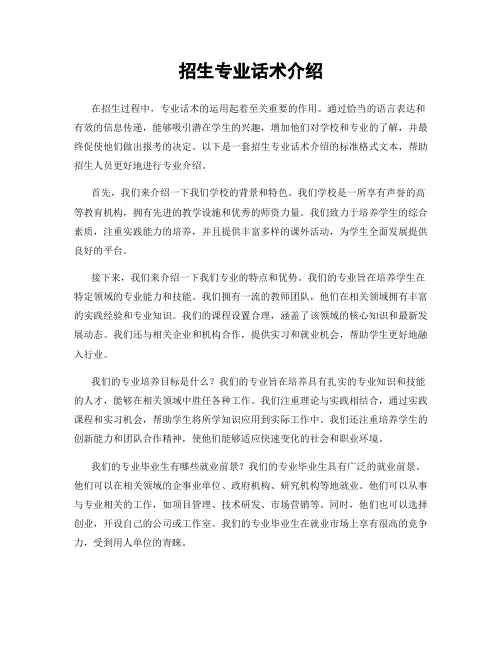 招生专业话术介绍

在招生过程中，专业话术的运用起着至关重要的作用。通过恰当的语言表达和有效的信息传递，能够吸引潜在学生的兴趣，增加他们对学校和专业的了解，并最终促使他们做出报考的决定。以下是一套招生专业话术介绍的标准格式文本，帮助招生人员更好地进行专业介绍。

首先，我们来介绍一下我们学校的背景和特色。我们学校是一所享有声誉的高等教育机构，拥有先进的教学设施和优秀的师资力量。我们致力于培养学生的综合素质，注重实践能力的培养，并且提供丰富多样的课外活动，为学生全面发展提供良好的平台。

接下来，我们来介绍一下我们专业的特点和优势。我们的专业旨在培养学生在特定领域的专业能力和技能。我们拥有一流的教师团队，他们在相关领域拥有丰富的实践经验和专业知识。我们的课程设置合理，涵盖了该领域的核心知识和最新发展动态。我们还与相关企业和机构合作，提供实习和就业机会，帮助学生更好地融入行业。

我们的专业培养目标是什么？我们的专业旨在培养具有扎实的专业知识和技能的人才，能够在相关领域中胜任各种工作。我们注重理论与实践相结合，通过实践课程和实习机会，帮助学生将所学知识应用到实际工作中。我们还注重培养学生的创新能力和团队合作精神，使他们能够适应快速变化的社会和职业环境。

我们的专业毕业生有哪些就业前景？我们的专业毕业生具有广泛的就业前景。他们可以在相关领域的企事业单位、政府机构、研究机构等地就业。他们可以从事与专业相关的工作，如项目管理、技术研发、市场营销等。同时，他们也可以选择创业，开设自己的公司或工作室。我们的专业毕业生在就业市场上享有很高的竞争力，受到用人单位的青睐。